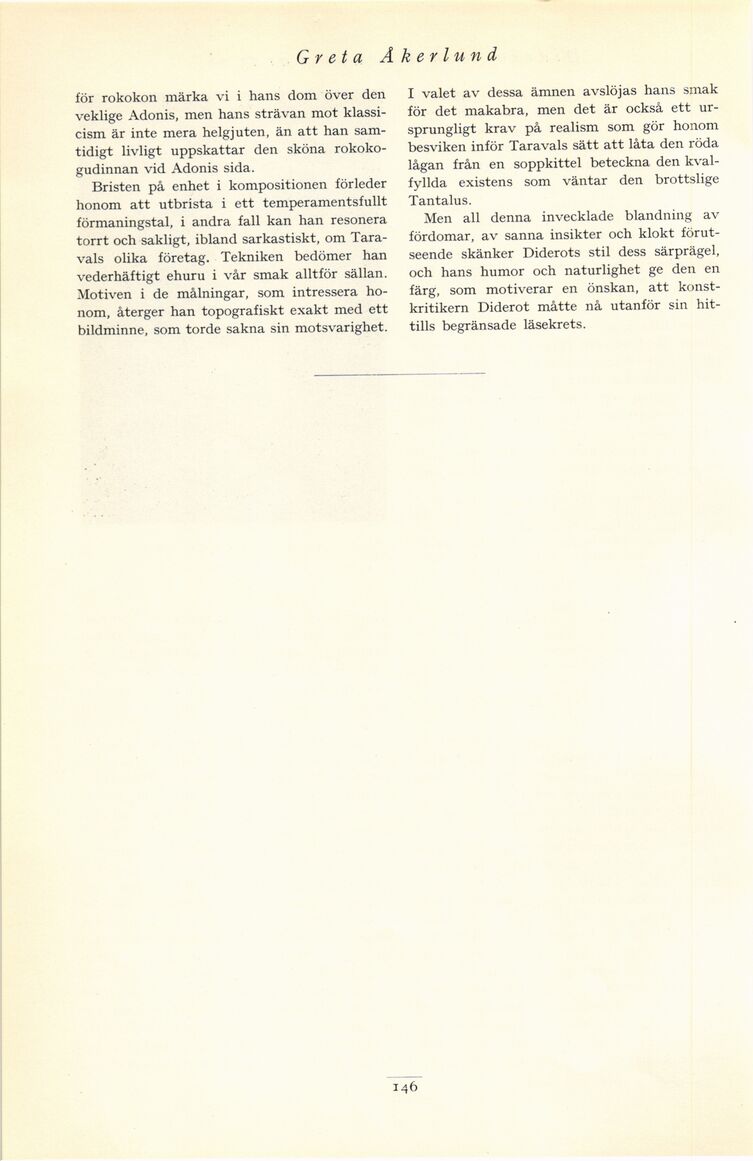 Greta Åkerlund

för rokokon märka vi i hans dom över den veklige Adonis, men hans strävan mot klassicism är inte mera helgjuten, än att han samtidigt livligt uppskattar den sköna rokokogudinnan vid Adonis sida.

Bristen på enhet i kompositionen förleder honom att utbrista i ett temperamentsfullt förmaningstal, i andra fall kan han resonera torrt och sakligt, ibland sarkastiskt, om Taravals olika företag. Tekniken bedömer han vederhäftigt ehuru i vår smak alltför sällan. Motiven i de målningar, som intressera honom, återger han topografiskt exakt med ett bildminne, som torde sakna sin motsvarighet.

I valet av dessa ämnen avslöjas hans smak för det makabra, men det är också ett ursprungligt krav på realism som gör honom besviken inför Taravals sätt att låta den röda lågan från en soppkittel beteckna den kvalfyllda existens som väntar den brottslige Tantalus.

Men all denna invecklade blandning av fördomar, av sanna insikter och klokt förutseende skänker Diderots stil dess särprägel, och hans humor och naturlighet ge den en färg, som motiverar en önskan, att konstkritikern Diderot måtte nå utanför sin hittills begränsade läsekrets.

146